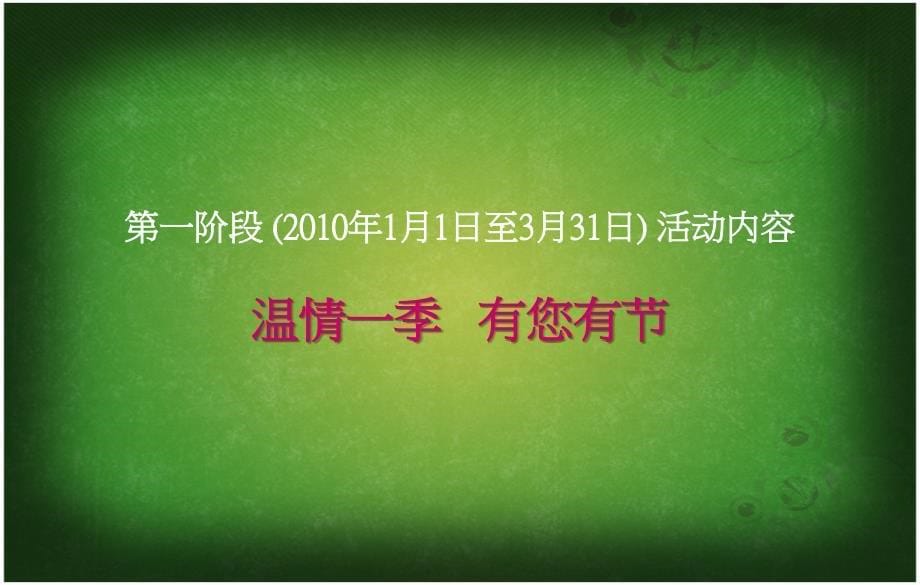 第一阶段 (2010年1月1日至3月31日) 活动内容

温情一季　有您有节